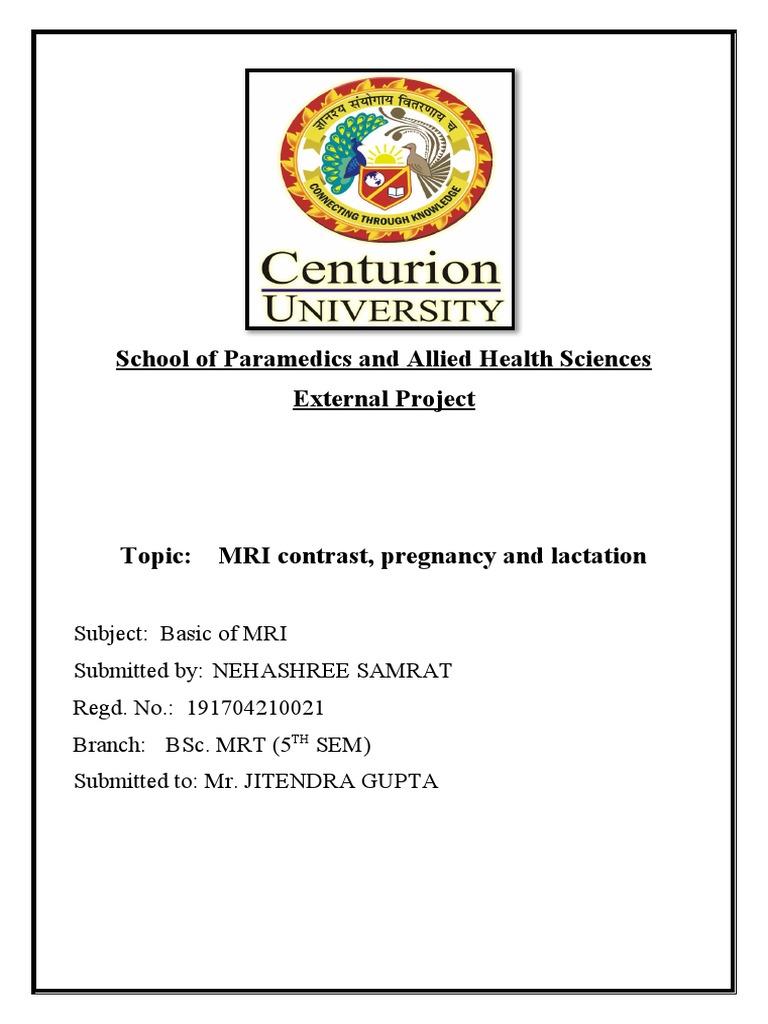 ज्ञानस्य संयोगाय वितरणाय च

CONNECTING THROUGH KNOWLEDGE

Centurion
UNIVERSITY

School of Paramedics and Allied Health Sciences

External Project

Topic: MRI contrast, pregnancy and lactation

Subject: Basic of MRI

Submitted by: NEHASHREE SAMRAT

Regd. No.: 191704210021

Branch: BSc. MRT ($5^{TH}$ SEM)

Submitted to: Mr. JITENDRA GUPTA